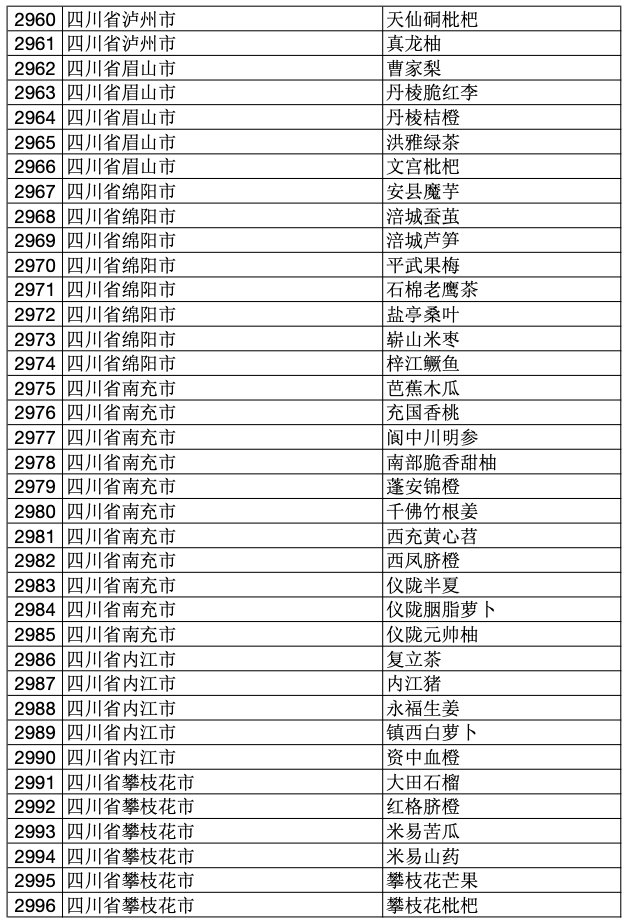 | | | |
|---|---|---|
| 2960 | 四川省泸州市 | 天仙硐枇杷 |
| 2961 | 四川省泸州市 | 真龙柚 |
| 2962 | 四川省眉山市 | 曹家梨 |
| 2963 | 四川省眉山市 | 丹棱脆红李 |
| 2964 | 四川省眉山市 | 丹棱桔橙 |
| 2965 | 四川省眉山市 | 洪雅绿茶 |
| 2966 | 四川省眉山市 | 文宫枇杷 |
| 2967 | 四川省绵阳市 | 安县魔芋 |
| 2968 | 四川省绵阳市 | 涪城蚕茧 |
| 2969 | 四川省绵阳市 | 涪城芦笋 |
| 2970 | 四川省绵阳市 | 平武果梅 |
| 2971 | 四川省绵阳市 | 石棉老鹰茶 |
| 2972 | 四川省绵阳市 | 盐亭桑叶 |
| 2973 | 四川省绵阳市 | 崭山米枣 |
| 2974 | 四川省绵阳市 | 梓江鳜鱼 |
| 2975 | 四川省南充市 | 芭蕉木瓜 |
| 2976 | 四川省南充市 | 充国香桃 |
| 2977 | 四川省南充市 | 阆中川明参 |
| 2978 | 四川省南充市 | 南部脆香甜柚 |
| 2979 | 四川省南充市 | 蓬安锦橙 |
| 2980 | 四川省南充市 | 千佛竹根姜 |
| 2981 | 四川省南充市 | 西充黄心苕 |
| 2982 | 四川省南充市 | 西凤脐橙 |
| 2983 | 四川省南充市 | 仪陇半夏 |
| 2984 | 四川省南充市 | 仪陇胭脂萝卜 |
| 2985 | 四川省南充市 | 仪陇元帅柚 |
| 2986 | 四川省内江市 | 复立茶 |
| 2987 | 四川省内江市 | 内江猪 |
| 2988 | 四川省内江市 | 永福生姜 |
| 2989 | 四川省内江市 | 镇西白萝卜 |
| 2990 | 四川省内江市 | 资中血橙 |
| 2991 | 四川省攀枝花市 | 大田石榴 |
| 2992 | 四川省攀枝花市 | 红格脐橙 |
| 2993 | 四川省攀枝花市 | 米易苦瓜 |
| 2994 | 四川省攀枝花市 | 米易山药 |
| 2995 | 四川省攀枝花市 | 攀枝花芒果 |
| 2996 | 四川省攀枝花市 | 攀枝花枇杷 |